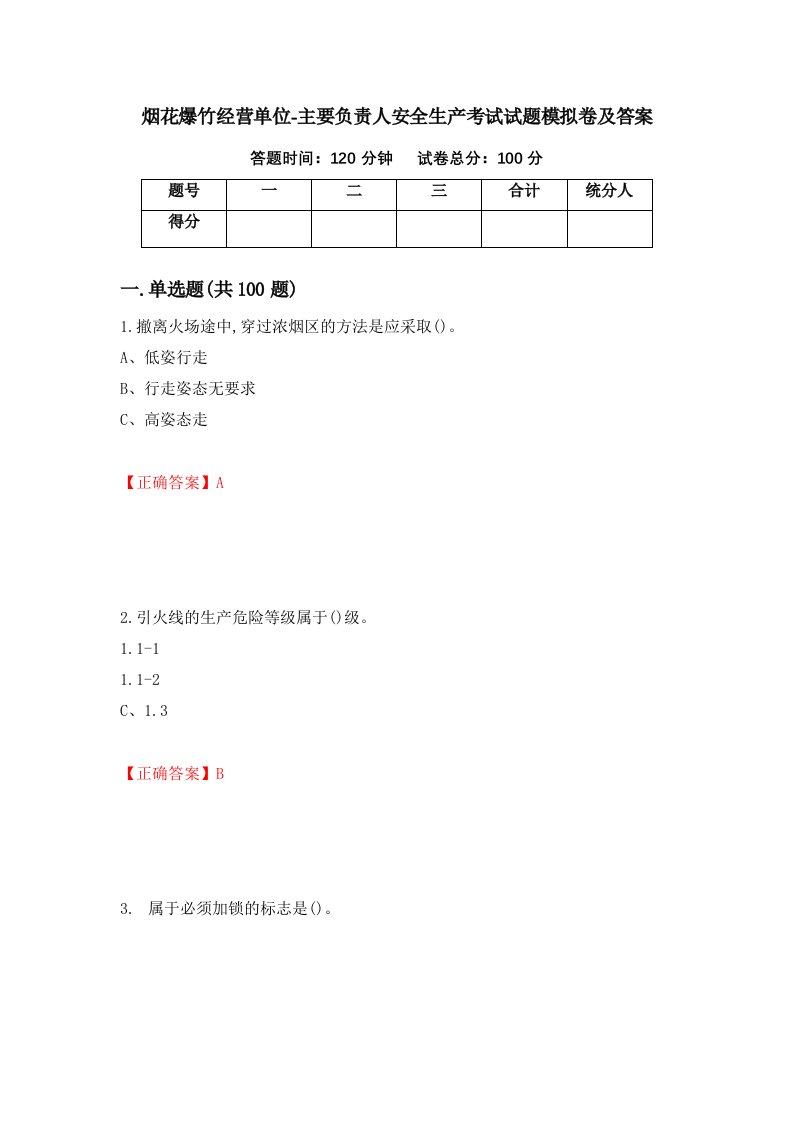 烟花爆竹经营单位-主要负责人安全生产考试试题模拟卷及答案

答题时间：120 分钟　试卷总分：100 分

| 题号 | 一 | 二 | 三 | 合计 | 统分人 |
|---|---|---|---|---|---|
| 得分 |  |  |  |  |  |

一.单选题(共 100 题)

1.撤离火场途中,穿过浓烟区的方法是应采取()。

A、低姿行走

B、行走姿态无要求

C、高姿态走

【正确答案】A

2.引火线的生产危险等级属于()级。

1.1-1

1.1-2

C、1.3

【正确答案】B

3.　属于必须加锁的标志是()。